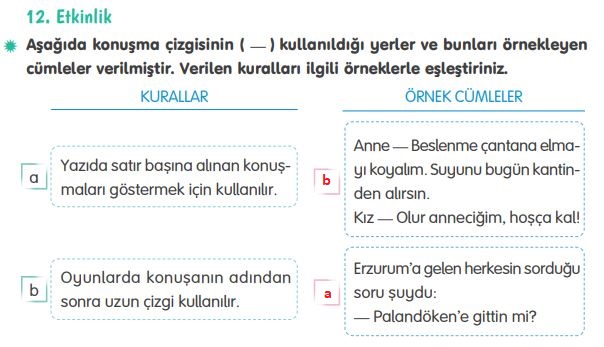 12. Etkinlik

Aşağıda konuşma çizgisinin ( — ) kullanıldığı yerler ve bunları örnekleyen cümleler verilmiştir. Verilen kuralları ilgili örneklerle eşleştiriniz.

KURALLAR

a Yazıda satır başına alınan konuşmaları göstermek için kullanılır.

b Oyunlarda konuşanın adından sonra uzun çizgi kullanılır.

ÖRNEK CÜMLELER

b Anne — Beslenme çantana elmayı koyalım. Suyunu bugün kantinden alırsın.
Kız — Olur anneciğim, hoşça kal!

a Erzurum'a gelen herkesin sorduğu soru şuydu:
— Palandöken'e gittin mi?